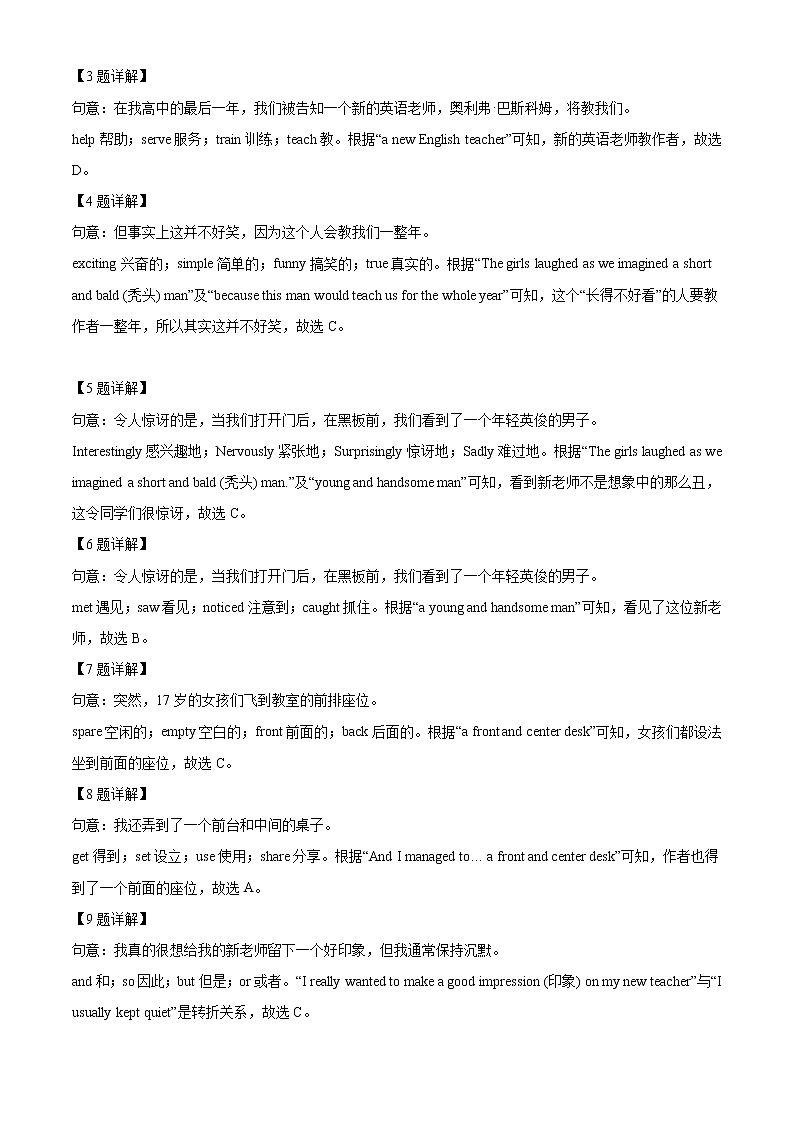 【3 题详解】

句意：在我高中的最后一年，我们被告知一个新的英语老师，奥利弗·巴斯科姆，将教我们。

help 帮助；serve 服务；train 训练；teach 教。根据“a new English teacher”可知，新的英语老师教作者，故选 D。

【4 题详解】

句意：但事实上这并不好笑，因为这个人会教我们一整年。

exciting 兴奋的；simple 简单的；funny 搞笑的；true 真实的。根据“The girls laughed as we imagined a short and bald (秃头) man”及“because this man would teach us for the whole year”可知，这个“长得不好看”的人要教作者一整年，所以其实这并不好笑，故选 C。

【5 题详解】

句意：令人惊讶的是，当我们打开门后，在黑板前，我们看到了一个年轻英俊的男子。

Interestingly 感兴趣地；Nervously 紧张地；Surprisingly 惊讶地；Sadly 难过地。根据“The girls laughed as we imagined a short and bald (秃头) man.”及“young and handsome man”可知，看到新老师不是想象中的那么丑，这令同学们很惊讶，故选 C。

【6 题详解】

句意：令人惊讶的是，当我们打开门后，在黑板前，我们看到了一个年轻英俊的男子。

met 遇见；saw 看见；noticed 注意到；caught 抓住。根据“a young and handsome man”可知，看见了这位新老师，故选 B。

【7 题详解】

句意：突然，17 岁的女孩们飞到教室的前排座位。

spare 空闲的；empty 空白的；front 前面的；back 后面的。根据“a front and center desk”可知，女孩们都设法坐到前面的座位，故选 C。

【8 题详解】

句意：我还弄到了一个前台和中间的桌子。

get 得到；set 设立；use 使用；share 分享。根据“And I managed to… a front and center desk”可知，作者也得到了一个前面的座位，故选 A。

【9 题详解】

句意：我真的很想给我的新老师留下一个好印象，但我通常保持沉默。

and 和；so 因此；but 但是；or 或者。“I really wanted to make a good impression (印象) on my new teacher”与“I usually kept quiet”是转折关系，故选 C。